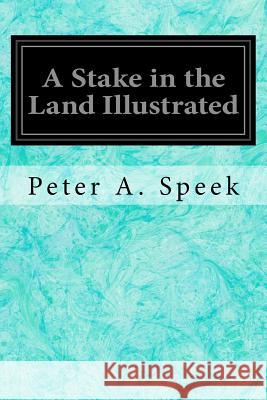 A Stake in the Land Illustrated

Peter A. Speek

Kraina Książek